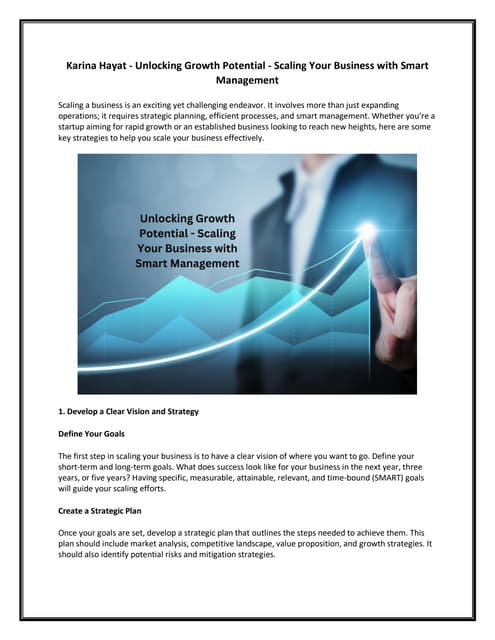 Karina Hayat - Unlocking Growth Potential - Scaling Your Business with Smart Management

Scaling a business is an exciting yet challenging endeavor. It involves more than just expanding operations; it requires strategic planning, efficient processes, and smart management. Whether you're a startup aiming for rapid growth or an established business looking to reach new heights, here are some key strategies to help you scale your business effectively.

Unlocking Growth Potential - Scaling Your Business with Smart Management

1. Develop a Clear Vision and Strategy

Define Your Goals

The first step in scaling your business is to have a clear vision of where you want to go. Define your short-term and long-term goals. What does success look like for your business in the next year, three years, or five years? Having specific, measurable, attainable, relevant, and time-bound (SMART) goals will guide your scaling efforts.

Create a Strategic Plan

Once your goals are set, develop a strategic plan that outlines the steps needed to achieve them. This plan should include market analysis, competitive landscape, value proposition, and growth strategies. It should also identify potential risks and mitigation strategies.